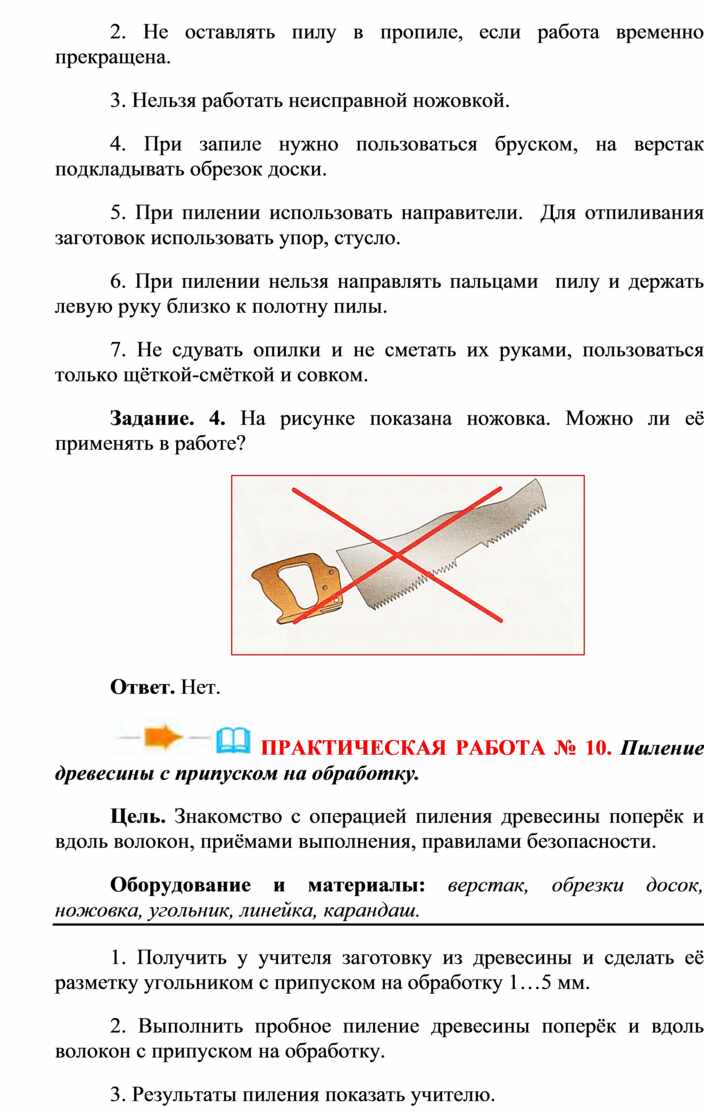 2. Не оставлять пилу в пропиле, если работа временно прекращена.

3. Нельзя работать неисправной ножовкой.

4. При запиле нужно пользоваться бруском, на верстак подкладывать обрезок доски.

5. При пилении использовать направители. Для отпиливания заготовок использовать упор, стусло.

6. При пилении нельзя направлять пальцами пилу и держать левую руку близко к полотну пилы.

7. Не сдувать опилки и не сметать их руками, пользоваться только щёткой-смёткой и совком.

Задание. 4. На рисунке показана ножовка. Можно ли её применять в работе?

Ответ. Нет.

ПРАКТИЧЕСКАЯ РАБОТА № 10. Пиление древесины с припуском на обработку.

Цель. Знакомство с операцией пиления древесины поперёк и вдоль волокон, приёмами выполнения, правилами безопасности.

Оборудование и материалы: верстак, обрезки досок, ножовка, угольник, линейка, карандаш.

1. Получить у учителя заготовку из древесины и сделать её разметку угольником с припуском на обработку 1…5 мм.

2. Выполнить пробное пиление древесины поперёк и вдоль волокон с припуском на обработку.

3. Результаты пиления показать учителю.